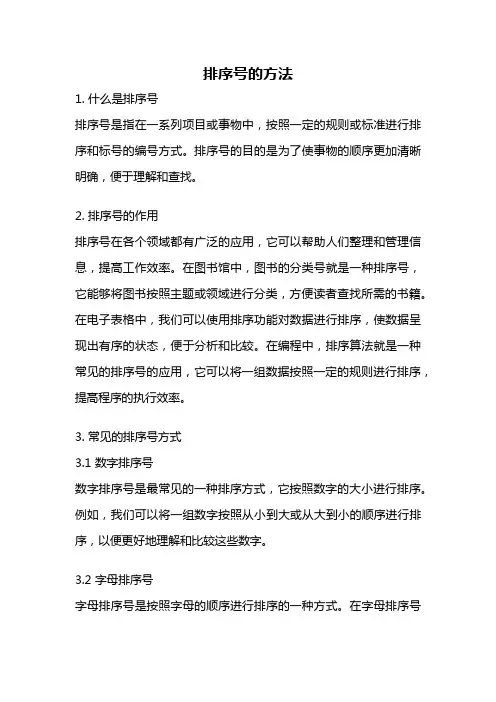 排序号的方法

1. 什么是排序号

排序号是指在一系列项目或事物中，按照一定的规则或标准进行排序和标号的编号方式。排序号的目的是为了使事物的顺序更加清晰明确，便于理解和查找。

2. 排序号的作用

排序号在各个领域都有广泛的应用，它可以帮助人们整理和管理信息，提高工作效率。在图书馆中，图书的分类号就是一种排序号，它能够将图书按照主题或领域进行分类，方便读者查找所需的书籍。在电子表格中，我们可以使用排序功能对数据进行排序，使数据呈现出有序的状态，便于分析和比较。在编程中，排序算法就是一种常见的排序号的应用，它可以将一组数据按照一定的规则进行排序，提高程序的执行效率。

3. 常见的排序号方式

3.1 数字排序号

数字排序号是最常见的一种排序方式，它按照数字的大小进行排序。例如，我们可以将一组数字按照从小到大或从大到小的顺序进行排序，以便更好地理解和比较这些数字。

3.2 字母排序号

字母排序号是按照字母的顺序进行排序的一种方式。在字母排序号